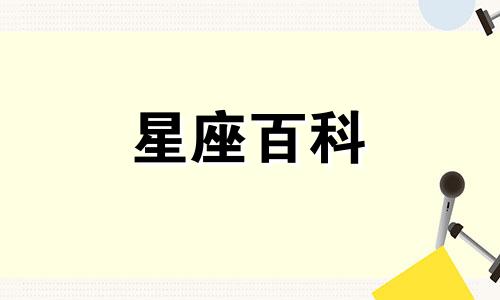 星座百科